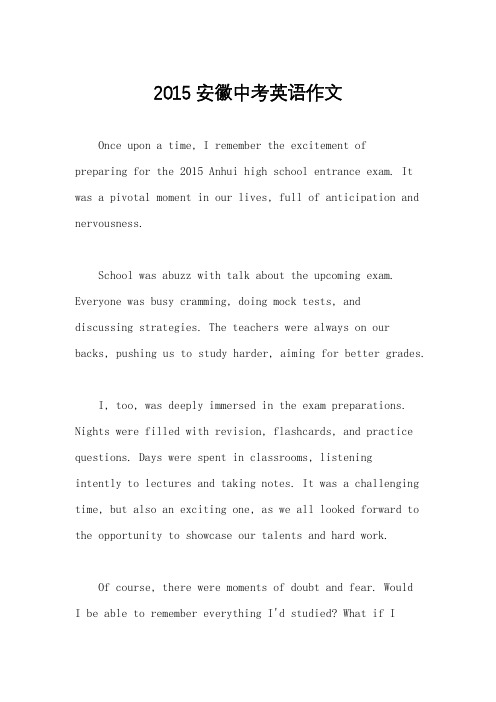 2015 安徽中考英语作文

Once upon a time, I remember the excitement of preparing for the 2015 Anhui high school entrance exam. It was a pivotal moment in our lives, full of anticipation and nervousness.

School was abuzz with talk about the upcoming exam. Everyone was busy cramming, doing mock tests, and discussing strategies. The teachers were always on our backs, pushing us to study harder, aiming for better grades.

I, too, was deeply immersed in the exam preparations. Nights were filled with revision, flashcards, and practice questions. Days were spent in classrooms, listening intently to lectures and taking notes. It was a challenging time, but also an exciting one, as we all looked forward to the opportunity to showcase our talents and hard work.

Of course, there were moments of doubt and fear. Would I be able to remember everything I'd studied? What if I